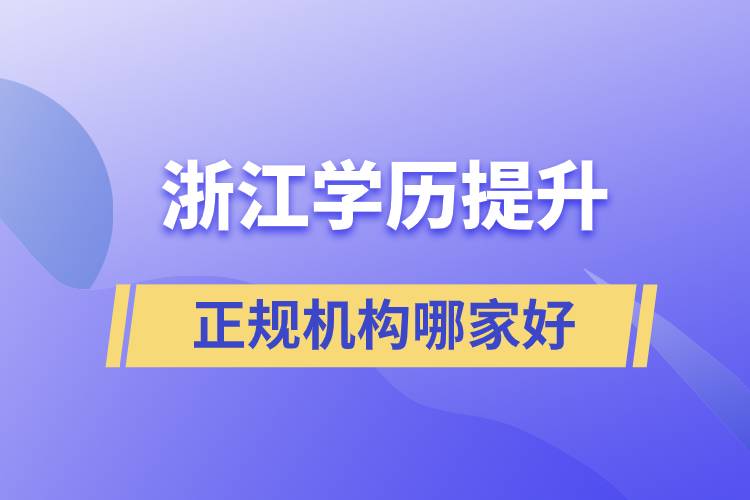 浙江学历提升

正规机构哪家好